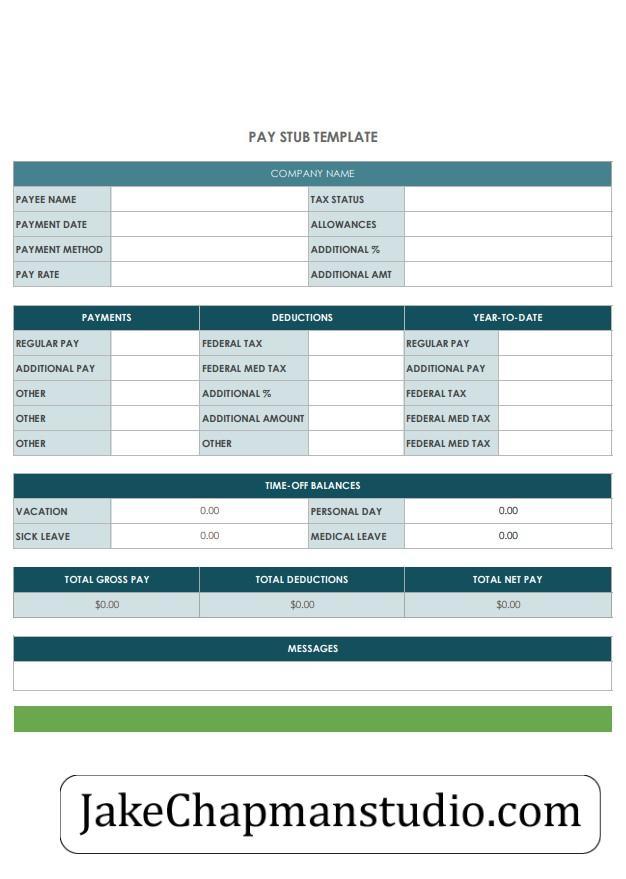 PAY STUB TEMPLATE

| COMPANY NAME | | | |
|---|---|---|---|
| PAYEE NAME | | TAX STATUS | |
| PAYMENT DATE | | ALLOWANCES | |
| PAYMENT METHOD | | ADDITIONAL % | |
| PAY RATE | | ADDITIONAL AMT | |

| PAYMENTS | | DEDUCTIONS | | YEAR-TO-DATE | |
|---|---|---|---|---|---|
| REGULAR PAY | | FEDERAL TAX | | REGULAR PAY | |
| ADDITIONAL PAY | | FEDERAL MED TAX | | ADDITIONAL PAY | |
| OTHER | | ADDITIONAL % | | FEDERAL TAX | |
| OTHER | | ADDITIONAL AMOUNT | | FEDERAL MED TAX | |
| OTHER | | OTHER | | FEDERAL MED TAX | |

| TIME-OFF BALANCES | | | |
|---|---|---|---|
| VACATION | 0.00 | PERSONAL DAY | 0.00 |
| SICK LEAVE | 0.00 | MEDICAL LEAVE | 0.00 |

| TOTAL GROSS PAY | TOTAL DEDUCTIONS | TOTAL NET PAY |
|---|---|---|
| $0.00 | $0.00 | $0.00 |

MESSAGES

JakeChapmanstudio.com